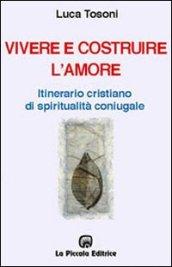 Luca Tosoni

VIVERE E COSTRUIRE L'AMORE

Itinerario cristiano di spiritualità coniugale

La Piccola Editrice